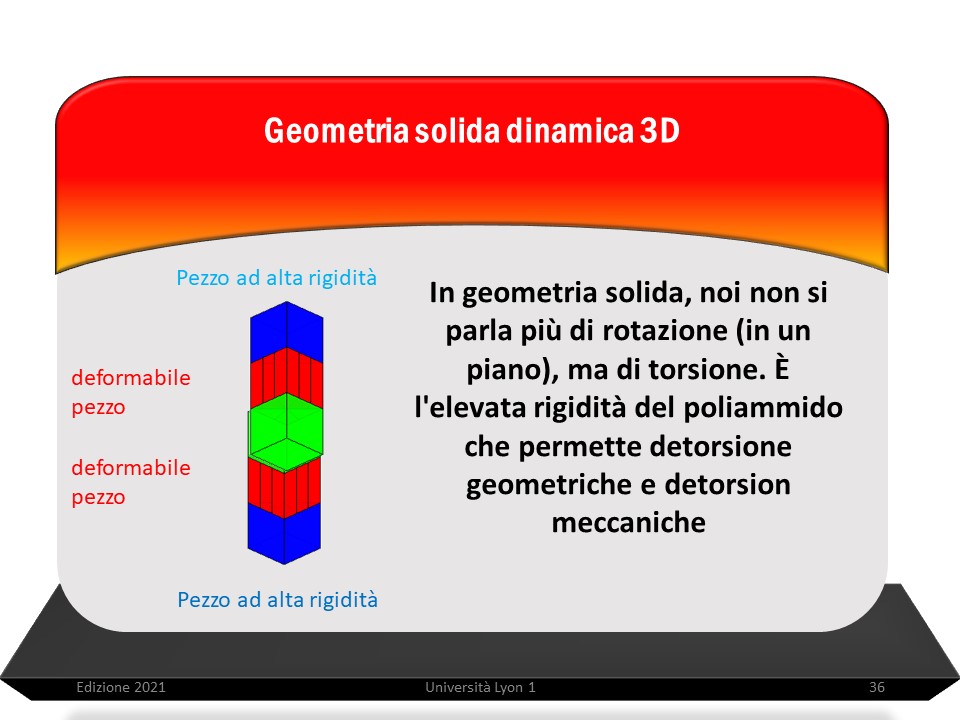 Geometria solida dinamica 3D

Pezzo ad alta rigidità

deformabile pezzo

deformabile pezzo

Pezzo ad alta rigidità

In geometria solida, noi non si parla più di rotazione (in un piano), ma di torsione. È l'elevata rigidità del poliammido che permette detorsione geometriche e detorsion meccaniche

Edizione 2021

Università Lyon 1

36